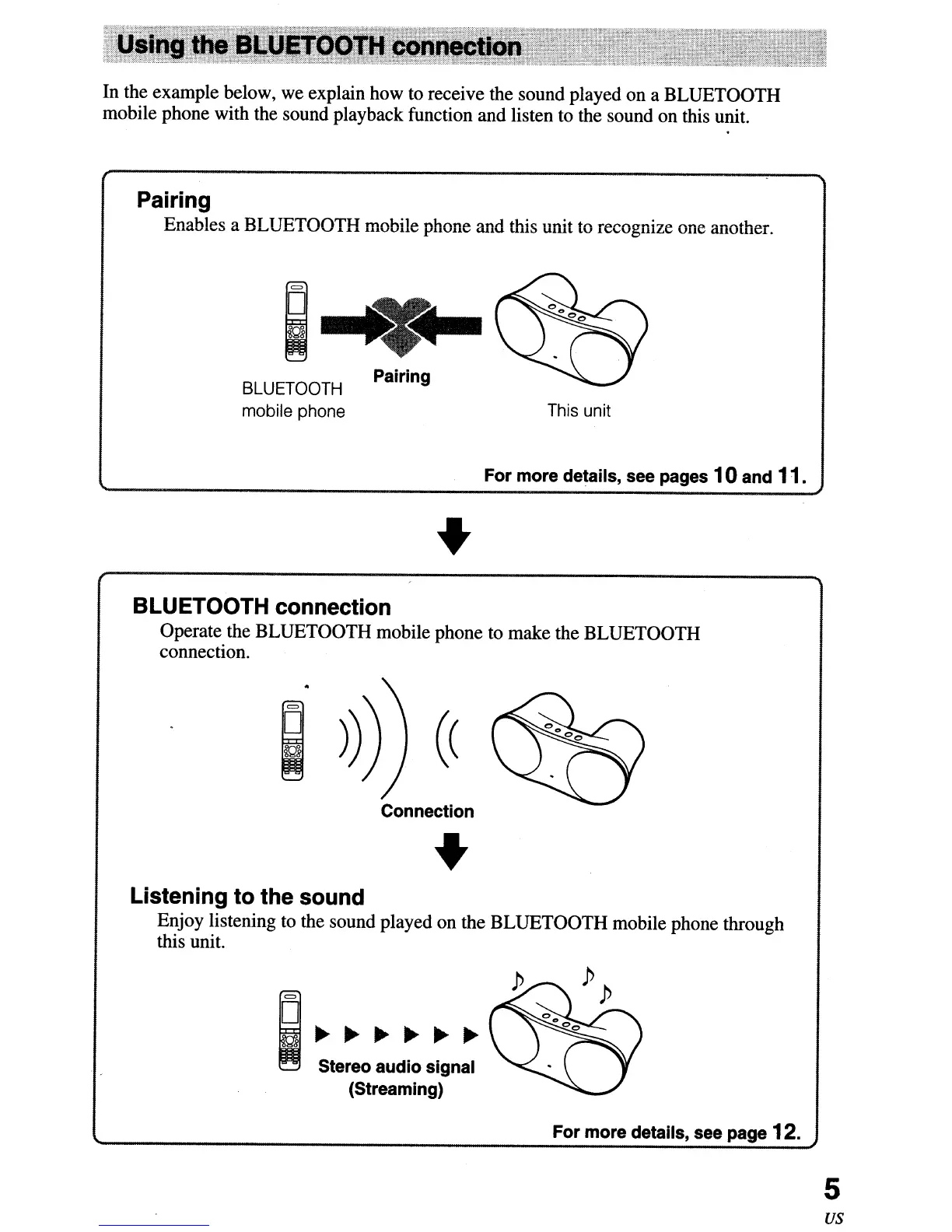 Using the BLUETOOTH connection

In the example below, we explain how to receive the sound played on a BLUETOOTH mobile phone with the sound playback function and listen to the sound on this unit.

Pairing

Enables a BLUETOOTH mobile phone and this unit to recognize one another.

BLUETOOTH mobile phone

Pairing

This unit

For more details, see pages 10 and 11.

BLUETOOTH connection

Operate the BLUETOOTH mobile phone to make the BLUETOOTH connection.

Connection

Listening to the sound

Enjoy listening to the sound played on the BLUETOOTH mobile phone through this unit.

Stereo audio signal (Streaming)

For more details, see page 12.

5
US